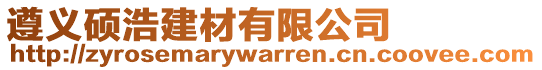 遵义硕浩建材有限公司
http://zyrosemarywarren.cn.coovee.com